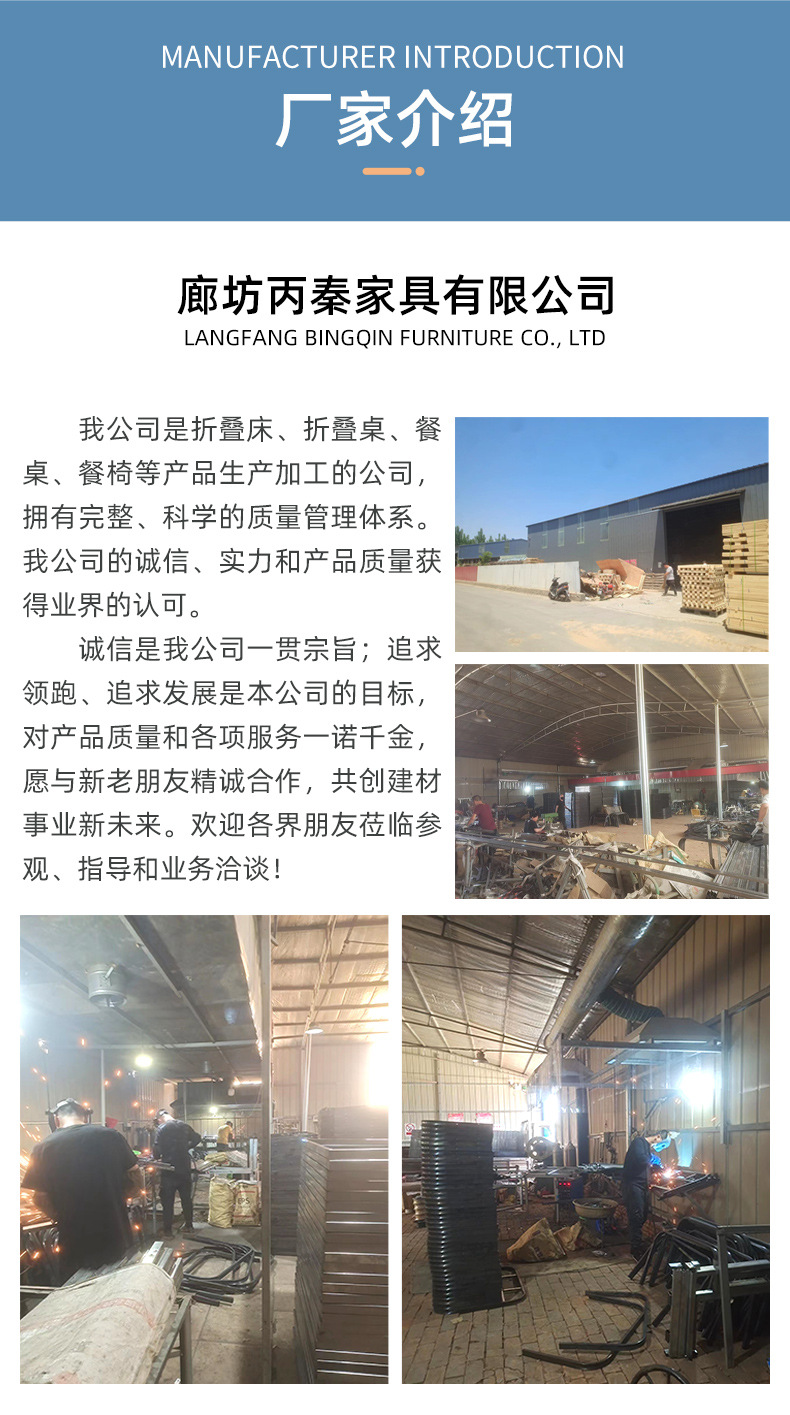 MANUFACTURER INTRODUCTION

厂家介绍

廊坊丙秦家具有限公司

LANGFANG BINGQIN FURNITURE CO., LTD

我公司是折叠床、折叠桌、餐桌、餐椅等产品生产加工的公司，拥有完整、科学的质量管理体系。我公司的诚信、实力和产品质量获得业界的认可。

诚信是我公司一贯宗旨；追求领跑、追求发展是本公司的目标，对产品质量和各项服务一诺千金，愿与新老朋友精诚合作，共创建材事业新未来。欢迎各界朋友莅临参观、指导和业务洽谈！